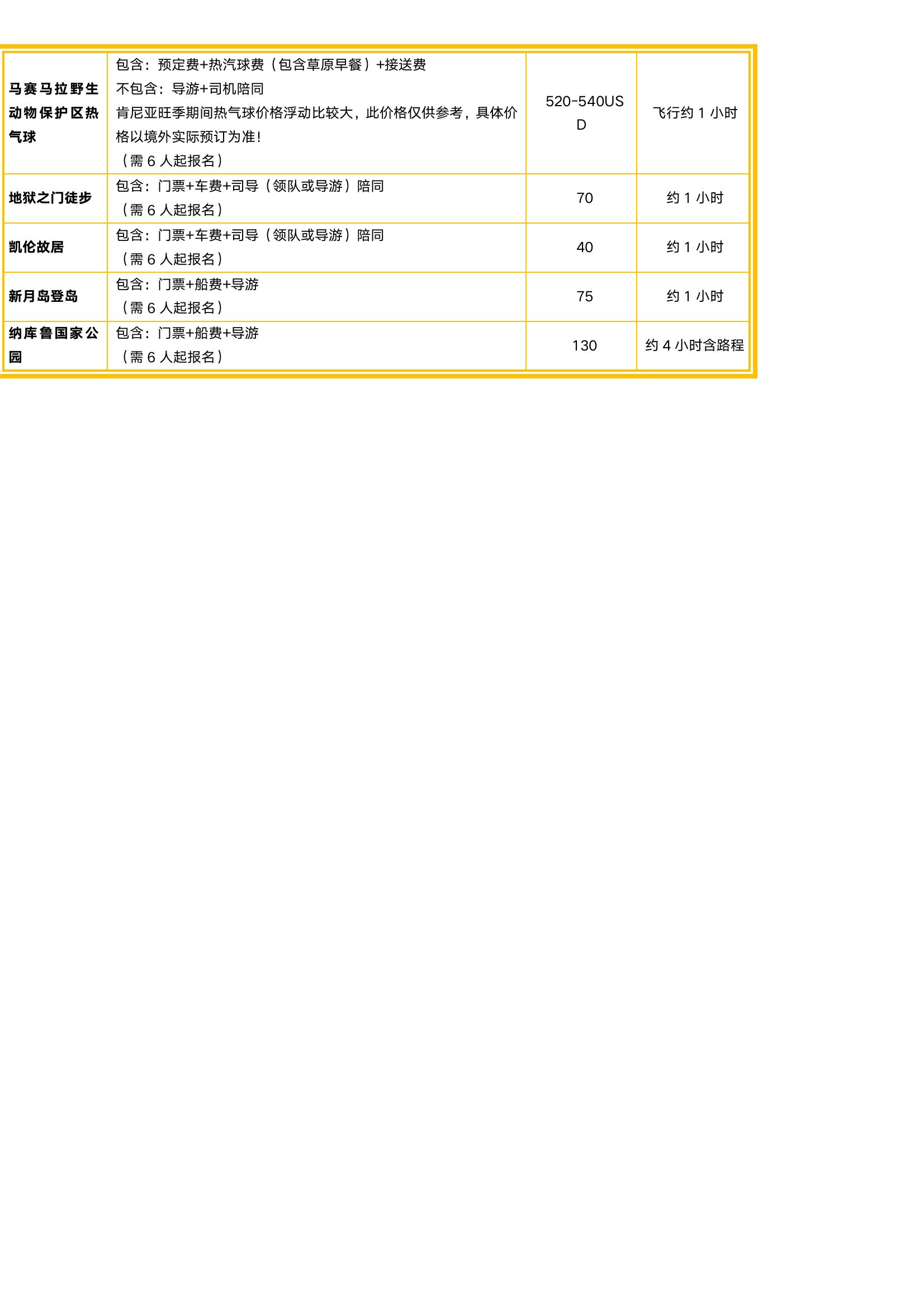 | 马赛马拉野生动物保护区热气球 | 包含：预定费+热汽球费（包含草原早餐）+接送费 不包含：导游+司机陪同 肯尼亚旺季期间热气球价格浮动比较大，此价格仅供参考，具体价格以境外实际预订为准！（需6人起报名） | 520-540USD | 飞行约1小时 |
|---|---|---|---|
| 地狱之门徒步 | 包含：门票+车费+司导（领队或导游）陪同（需6人起报名） | 70 | 约1小时 |
| 凯伦故居 | 包含：门票+车费+司导（领队或导游）陪同（需6人起报名） | 40 | 约1小时 |
| 新月岛登岛 | 包含：门票+船费+导游（需6人起报名） | 75 | 约1小时 |
| 纳库鲁国家公园 | 包含：门票+船费+导游（需6人起报名） | 130 | 约4小时含路程 |